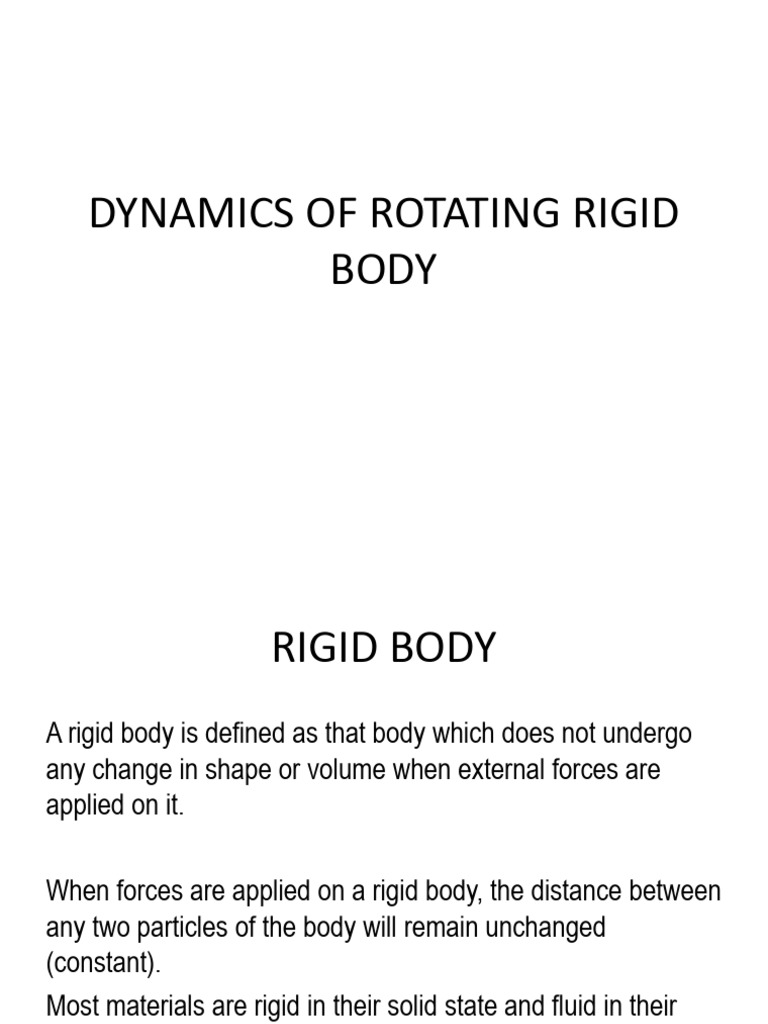 DYNAMICS OF ROTATING RIGID BODY

RIGID BODY

A rigid body is defined as that body which does not undergo any change in shape or volume when external forces are applied on it.

When forces are applied on a rigid body, the distance between any two particles of the body will remain unchanged (constant).

Most materials are rigid in their solid state and fluid in their